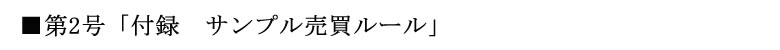 ■第2号「付録　サンプル売買ルール」